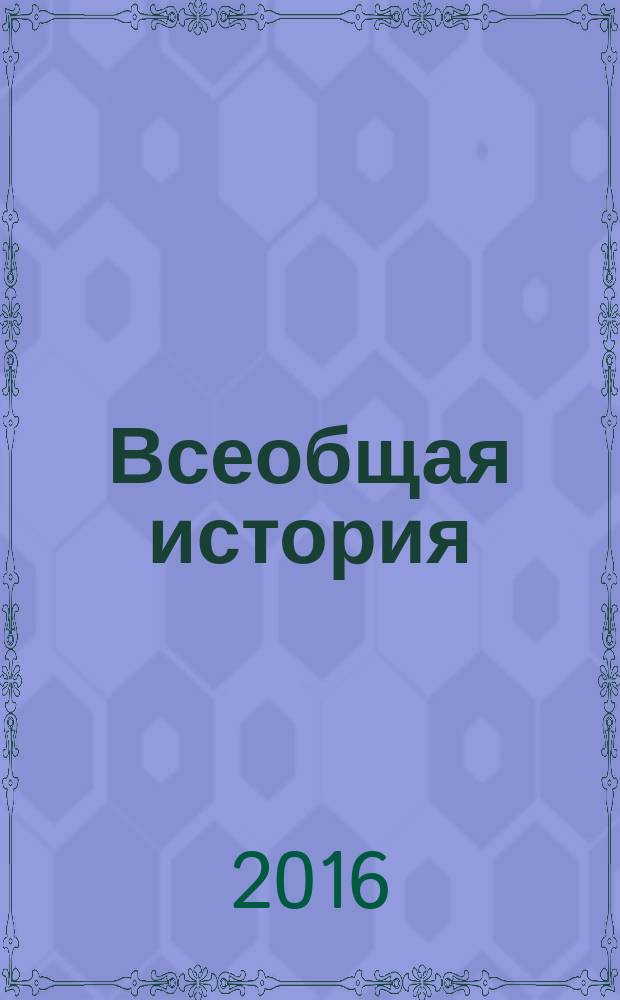 Всеобщая история

2016